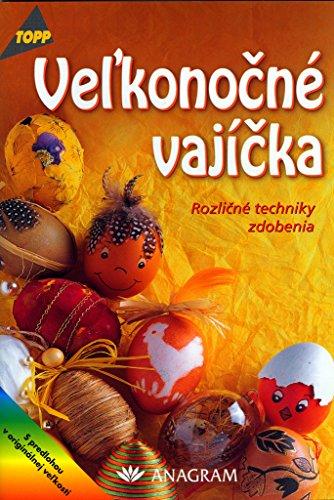 TOPP

Veľkonočné vajíčka

Rozličné techniky zdobenia

S predlohou v originálnej veľkosti

ANAGRAM